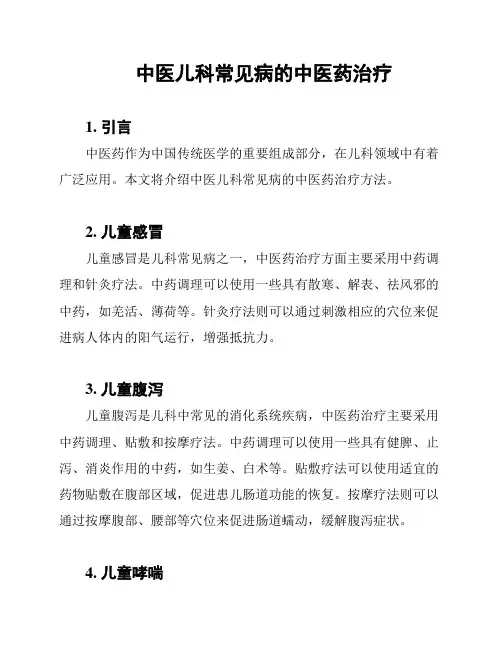 中医儿科常见病的中医药治疗

1. 引言

中医药作为中国传统医学的重要组成部分，在儿科领域中有着广泛应用。本文将介绍中医儿科常见病的中医药治疗方法。

2. 儿童感冒

儿童感冒是儿科常见病之一，中医药治疗方面主要采用中药调理和针灸疗法。中药调理可以使用一些具有散寒、解表、祛风邪的中药，如羌活、薄荷等。针灸疗法则可以通过刺激相应的穴位来促进病人体内的阳气运行，增强抵抗力。

3. 儿童腹泻

儿童腹泻是儿科中常见的消化系统疾病，中医药治疗主要采用中药调理、贴敷和按摩疗法。中药调理可以使用一些具有健脾、止泻、消炎作用的中药，如生姜、白术等。贴敷疗法可以使用适宜的药物贴敷在腹部区域，促进患儿肠道功能的恢复。按摩疗法则可以通过按摩腹部、腰部等穴位来促进肠道蠕动，缓解腹泻症状。

4. 儿童哮喘